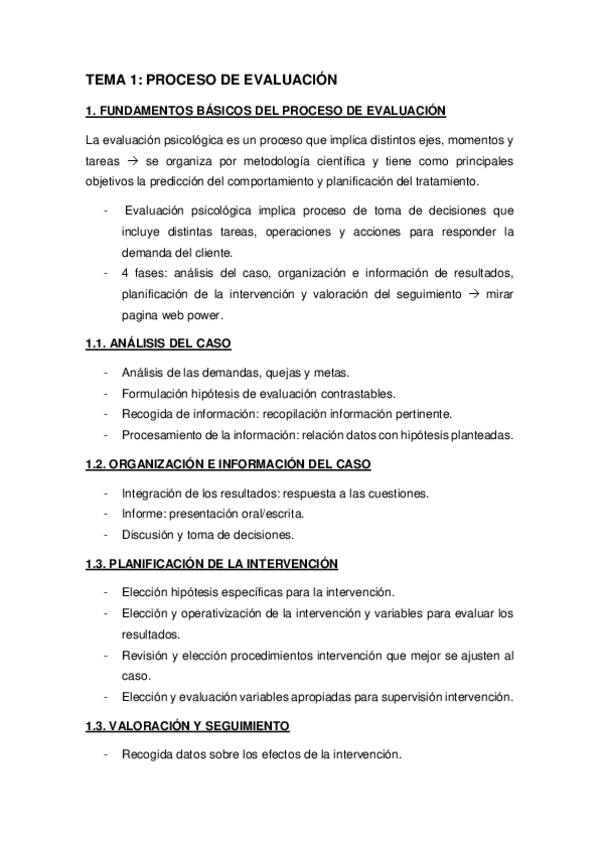 TEMA 1: PROCESO DE EVALUACIÓN

1. FUNDAMENTOS BÁSICOS DEL PROCESO DE EVALUACIÓN

La evaluación psicológica es un proceso que implica distintos ejes, momentos y tareas → se organiza por metodología científica y tiene como principales objetivos la predicción del comportamiento y planificación del tratamiento.

- Evaluación psicológica implica proceso de toma de decisiones que incluye distintas tareas, operaciones y acciones para responder la demanda del cliente.
- 4 fases: análisis del caso, organización e información de resultados, planificación de la intervención y valoración del seguimiento → mirar pagina web power.

1.1. ANÁLISIS DEL CASO

- Análisis de las demandas, quejas y metas.
- Formulación hipótesis de evaluación contrastables.
- Recogida de información: recopilación información pertinente.
- Procesamiento de la información: relación datos con hipótesis planteadas.

1.2. ORGANIZACIÓN E INFORMACIÓN DEL CASO

- Integración de los resultados: respuesta a las cuestiones.
- Informe: presentación oral/escrita.
- Discusión y toma de decisiones.

1.3. PLANIFICACIÓN DE LA INTERVENCIÓN

- Elección hipótesis específicas para la intervención.
- Elección y operativización de la intervención y variables para evaluar los resultados.
- Revisión y elección procedimientos intervención que mejor se ajusten al caso.
- Elección y evaluación variables apropiadas para supervisión intervención.

1.3. VALORACIÓN Y SEGUIMIENTO

- Recogida datos sobre los efectos de la intervención.